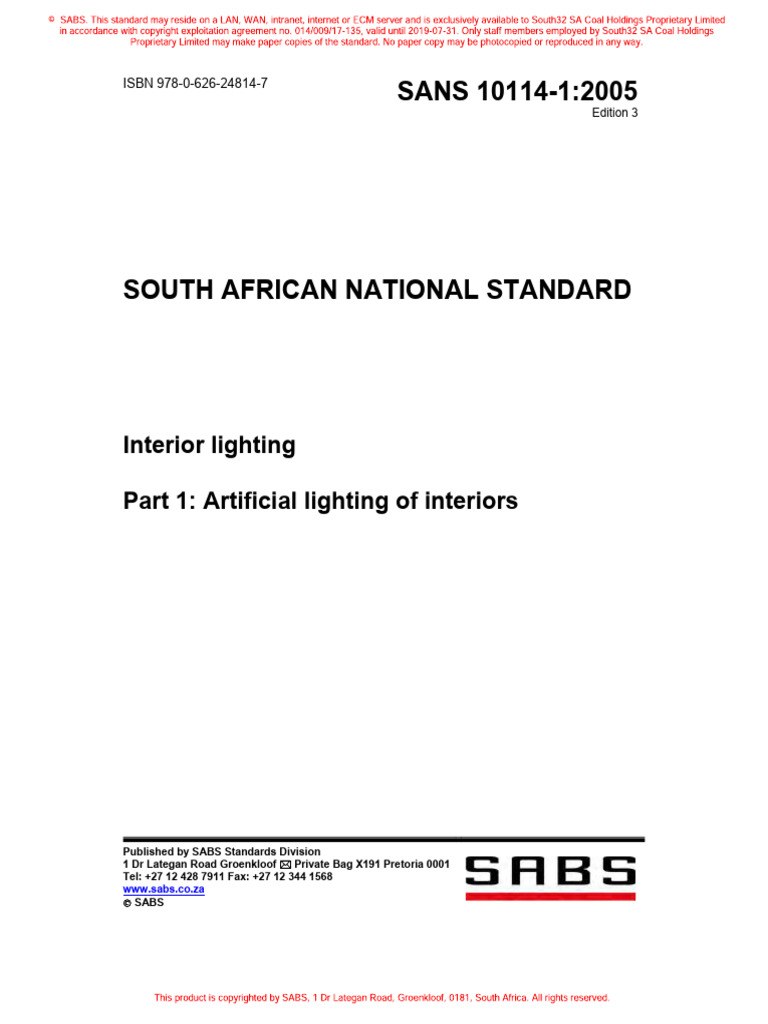 © SABS. This standard may reside on a LAN, WAN, intranet, internet or ECM server and is exclusively available to South32 SA Coal Holdings Proprietary Limited in accordance with copyright exploitation agreement no. 014/009/17-135, valid until 2019-07-31. Only staff members employed by South32 SA Coal Holdings Proprietary Limited may make paper copies of the standard. No paper copy may be photocopied or reproduced in any way.

ISBN 978-0-626-24814-7

SANS 10114-1:2005
Edition 3

SOUTH AFRICAN NATIONAL STANDARD

Interior lighting

Part 1: Artificial lighting of interiors

Published by SABS Standards Division
1 Dr Lategan Road Groenkloof ✉ Private Bag X191 Pretoria 0001
Tel: +27 12 428 7911 Fax: +27 12 344 1568
www.sabs.co.za
© SABS

SABS

This product is copyrighted by SABS, 1 Dr Lategan Road, Groenkloof, 0181, South Africa. All rights reserved.